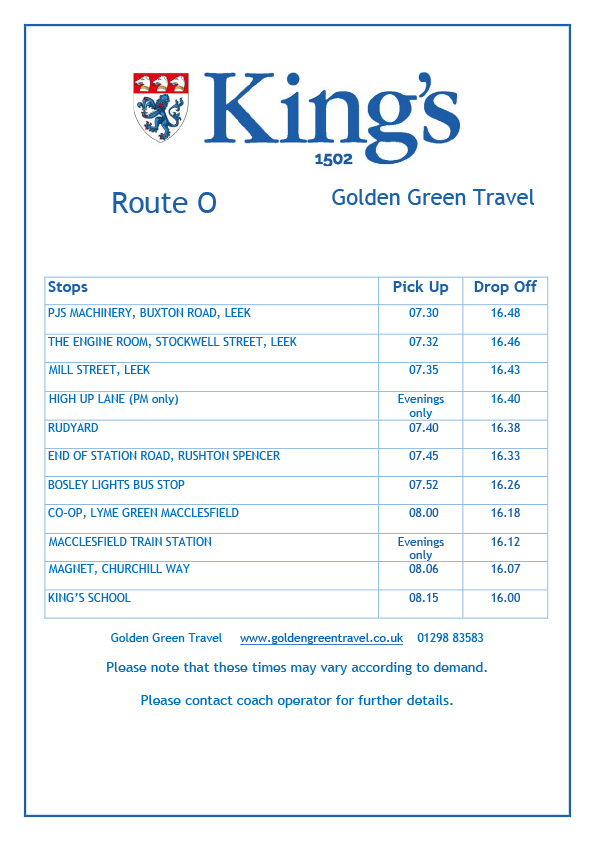 King's
1502

Route O

Golden Green Travel

| Stops | Pick Up | Drop Off |
|---|---|---|
| PJS MACHINERY, BUXTON ROAD, LEEK | 07.30 | 16.48 |
| THE ENGINE ROOM, STOCKWELL STREET, LEEK | 07.32 | 16.46 |
| MILL STREET, LEEK | 07.35 | 16.43 |
| HIGH UP LANE (PM only) | Evenings only | 16.40 |
| RUDYARD | 07.40 | 16.38 |
| END OF STATION ROAD, RUSHTON SPENCER | 07.45 | 16.33 |
| BOSLEY LIGHTS BUS STOP | 07.52 | 16.26 |
| CO-OP, LYME GREEN MACCLESFIELD | 08.00 | 16.18 |
| MACCLESFIELD TRAIN STATION | Evenings only | 16.12 |
| MAGNET, CHURCHILL WAY | 08.06 | 16.07 |
| KING'S SCHOOL | 08.15 | 16.00 |

Golden Green Travel www.goldengreentravel.co.uk 01298 83583

Please note that these times may vary according to demand.

Please contact coach operator for further details.